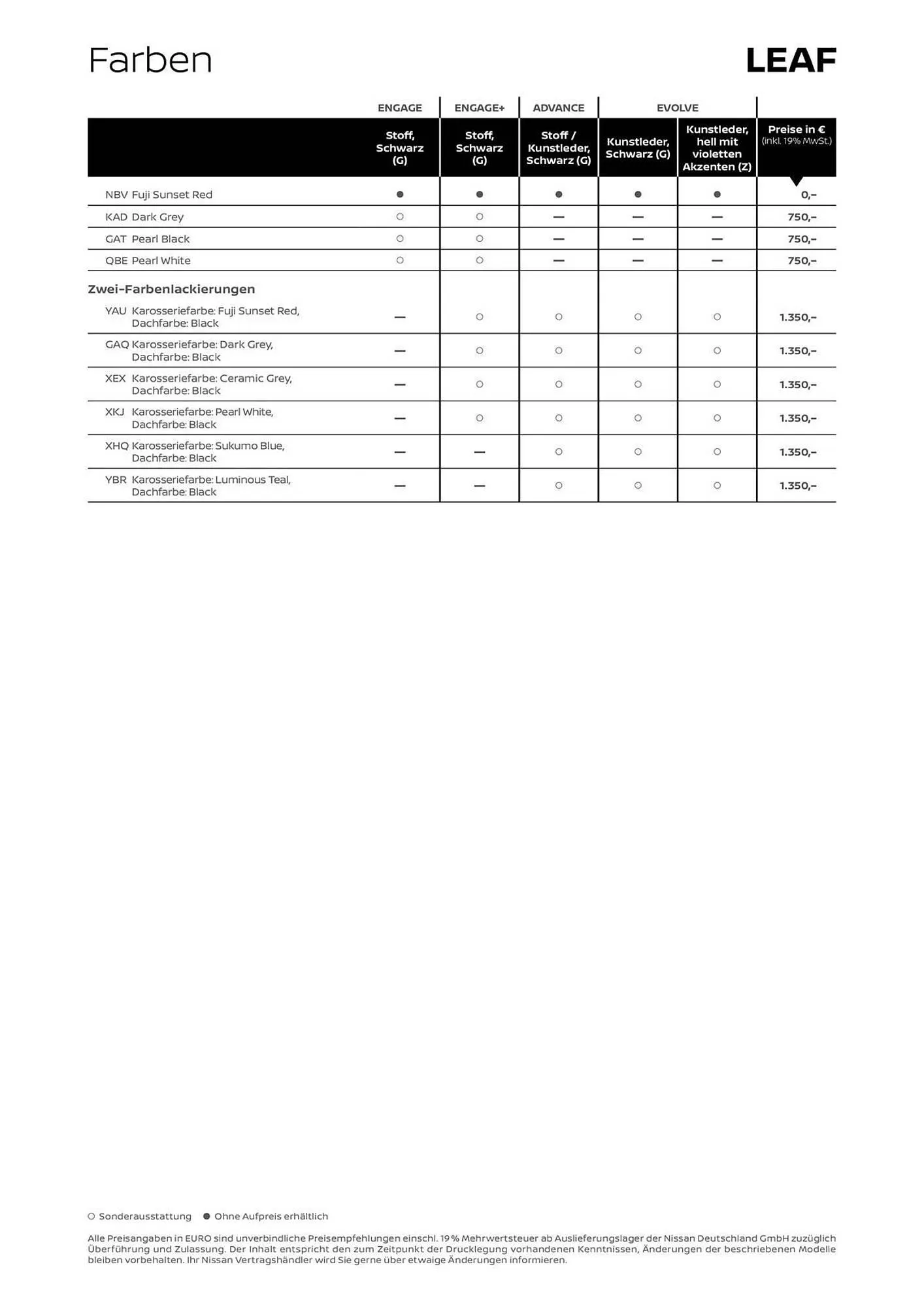 Farben

LEAF

| | ENGAGE | ENGAGE+ | ADVANCE | EVOLVE | EVOLVE | |
|---|---|---|---|---|---|---|
| | Stoff, Schwarz (G) | Stoff, Schwarz (G) | Stoff / Kunstleder, Schwarz (G) | Kunstleder, Schwarz (G) | Kunstleder, hell mit violetten Akzenten (Z) | Preise in € (inkl. 19% MwSt.) |
| NBV Fuji Sunset Red | ● | ● | ● | ● | ● | 0,– |
| KAD Dark Grey | ○ | ○ | — | — | — | 750,– |
| GAT Pearl Black | ○ | ○ | — | — | — | 750,– |
| QBE Pearl White | ○ | ○ | — | — | — | 750,– |
| **Zwei-Farbenlackierungen** | | | | | | |
| YAU Karosseriefarbe: Fuji Sunset Red, Dachfarbe: Black | — | ○ | ○ | ○ | ○ | 1.350,– |
| GAQ Karosseriefarbe: Dark Grey, Dachfarbe: Black | — | ○ | ○ | ○ | ○ | 1.350,– |
| XEX Karosseriefarbe: Ceramic Grey, Dachfarbe: Black | — | ○ | ○ | ○ | ○ | 1.350,– |
| XKJ Karosseriefarbe: Pearl White, Dachfarbe: Black | — | ○ | ○ | ○ | ○ | 1.350,– |
| XHQ Karosseriefarbe: Sukumo Blue, Dachfarbe: Black | — | — | ○ | ○ | ○ | 1.350,– |
| YBR Karosseriefarbe: Luminous Teal, Dachfarbe: Black | — | — | ○ | ○ | ○ | 1.350,– |

○ Sonderausstattung ● Ohne Aufpreis erhältlich

Alle Preisangaben in EURO sind unverbindliche Preisempfehlungen einschl. 19 % Mehrwertsteuer ab Auslieferungslager der Nissan Deutschland GmbH zuzüglich Überführung und Zulassung. Der Inhalt entspricht den zum Zeitpunkt der Drucklegung vorhandenen Kenntnissen, Änderungen der beschriebenen Modelle bleiben vorbehalten. Ihr Nissan Vertragshändler wird Sie gerne über etwaige Änderungen informieren.